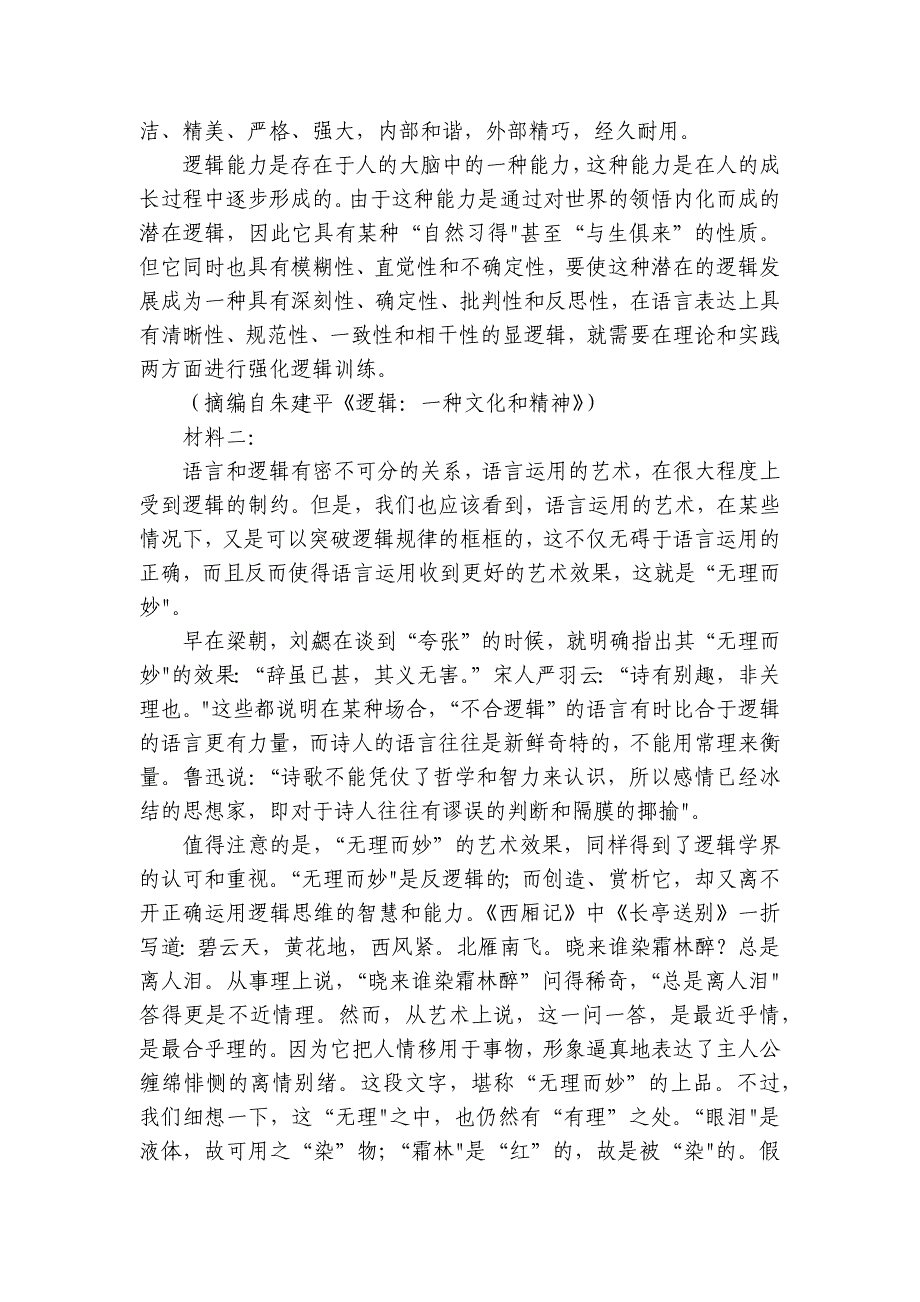 洁、精美、严格、强大，内部和谐，外部精巧，经久耐用。

逻辑能力是存在于人的大脑中的一种能力，这种能力是在人的成长过程中逐步形成的。由于这种能力是通过对世界的领悟内化而成的潜在逻辑，因此它具有某种“自然习得"甚至“与生俱来”的性质。但它同时也具有模糊性、直觉性和不确定性，要使这种潜在的逻辑发展成为一种具有深刻性、确定性、批判性和反思性，在语言表达上具有清晰性、规范性、一致性和相干性的显逻辑，就需要在理论和实践两方面进行强化逻辑训练。

（摘编自朱建平《逻辑：一种文化和精神》）

材料二：

语言和逻辑有密不可分的关系，语言运用的艺术，在很大程度上受到逻辑的制约。但是，我们也应该看到，语言运用的艺术，在某些情况下，又是可以突破逻辑规律的框框的，这不仅无碍于语言运用的正确，而且反而使得语言运用收到更好的艺术效果，这就是“无理而妙"。

早在梁朝，刘勰在谈到“夸张”的时候，就明确指出其“无理而妙"的效果：“辞虽已甚，其义无害。”宋人严羽云：“诗有别趣，非关理也。"这些都说明在某种场合，“不合逻辑”的语言有时比合于逻辑的语言更有力量，而诗人的语言往往是新鲜奇特的，不能用常理来衡量。鲁迅说：“诗歌不能凭仗了哲学和智力来认识，所以感情已经冰结的思想家，即对于诗人往往有谬误的判断和隔膜的揶揄"。

值得注意的是，“无理而妙”的艺术效果，同样得到了逻辑学界的认可和重视。“无理而妙"是反逻辑的；而创造、赏析它，却又离不开正确运用逻辑思维的智慧和能力。《西厢记》中《长亭送别》一折写道：碧云天，黄花地，西风紧。北雁南飞。晓来谁染霜林醉？总是离人泪。从事理上说，“晓来谁染霜林醉”问得稀奇，“总是离人泪"答得更是不近情理。然而，从艺术上说，这一问一答，是最近乎情，是最合乎理的。因为它把人情移用于事物，形象逼真地表达了主人公缠绵悱恻的离情别绪。这段文字，堪称“无理而妙”的上品。不过，我们细想一下，这“无理"之中，也仍然有“有理”之处。“眼泪"是液体，故可用之“染”物；“霜林"是“红”的，故是被“染"的。假